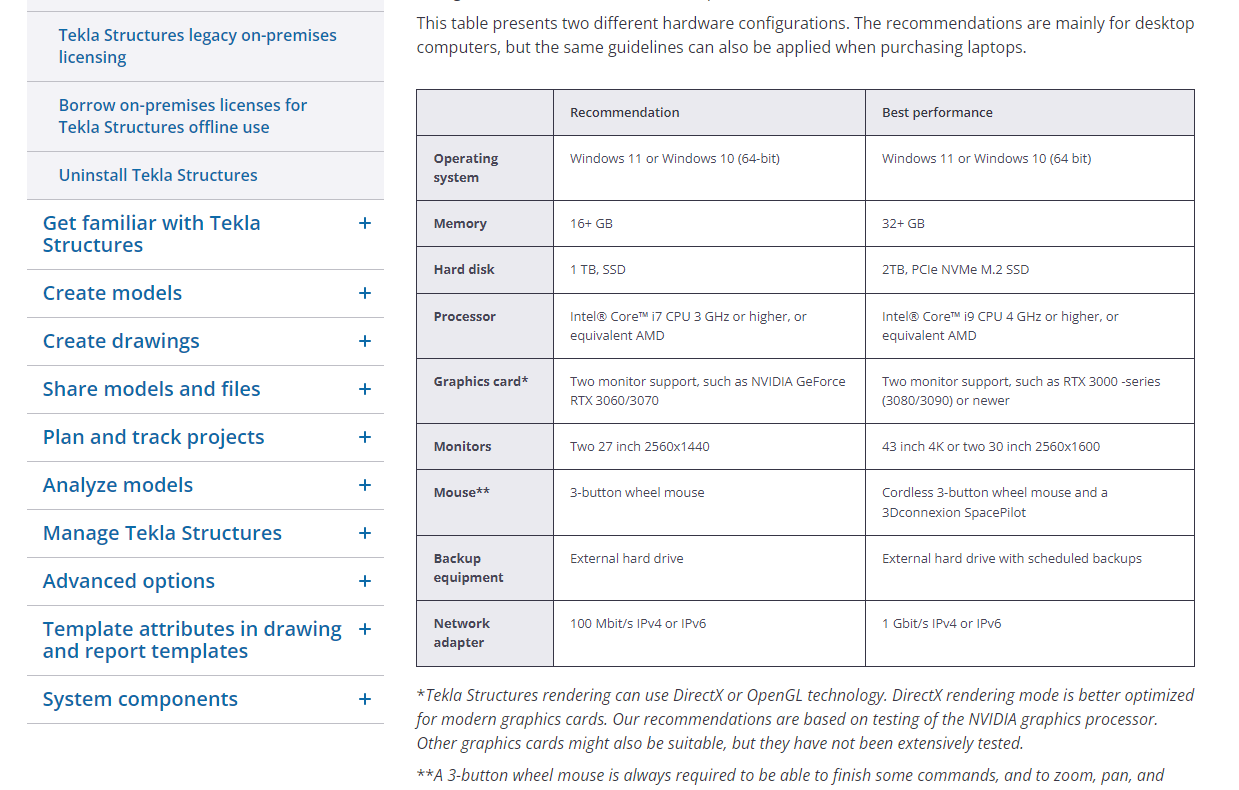 Tekla Structures legacy on-premises licensing

Borrow on-premises licenses for Tekla Structures offline use

Uninstall Tekla Structures

Get familiar with Tekla Structures +

Create models +

Create drawings +

Share models and files +

Plan and track projects +

Analyze models +

Manage Tekla Structures +

Advanced options +

Template attributes in drawing and report templates +

System components +

This table presents two different hardware configurations. The recommendations are mainly for desktop computers, but the same guidelines can also be applied when purchasing laptops.

| | Recommendation | Best performance |
|---|---|---|
| Operating system | Windows 11 or Windows 10 (64-bit) | Windows 11 or Windows 10 (64 bit) |
| Memory | 16+ GB | 32+ GB |
| Hard disk | 1 TB, SSD | 2TB, PCIe NVMe M.2 SSD |
| Processor | Intel® Core™ i7 CPU 3 GHz or higher, or equivalent AMD | Intel® Core™ i9 CPU 4 GHz or higher, or equivalent AMD |
| Graphics card* | Two monitor support, such as NVIDIA GeForce RTX 3060/3070 | Two monitor support, such as RTX 3000 -series (3080/3090) or newer |
| Monitors | Two 27 inch 2560x1440 | 43 inch 4K or two 30 inch 2560x1600 |
| Mouse** | 3-button wheel mouse | Cordless 3-button wheel mouse and a 3Dconnexion SpacePilot |
| Backup equipment | External hard drive | External hard drive with scheduled backups |
| Network adapter | 100 Mbit/s IPv4 or IPv6 | 1 Gbit/s IPv4 or IPv6 |

*Tekla Structures rendering can use DirectX or OpenGL technology. DirectX rendering mode is better optimized for modern graphics cards. Our recommendations are based on testing of the NVIDIA graphics processor. Other graphics cards might also be suitable, but they have not been extensively tested.

**A 3-button wheel mouse is always required to be able to finish some commands, and to zoom, pan, and